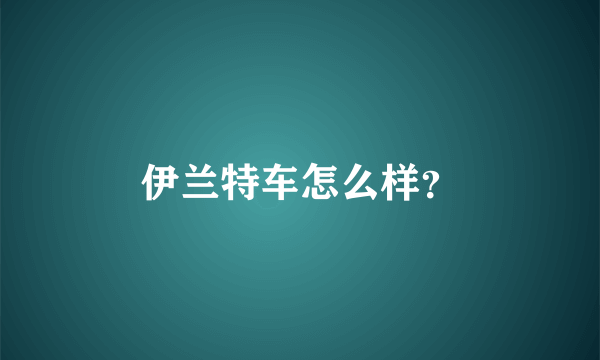 伊兰特车怎么样?